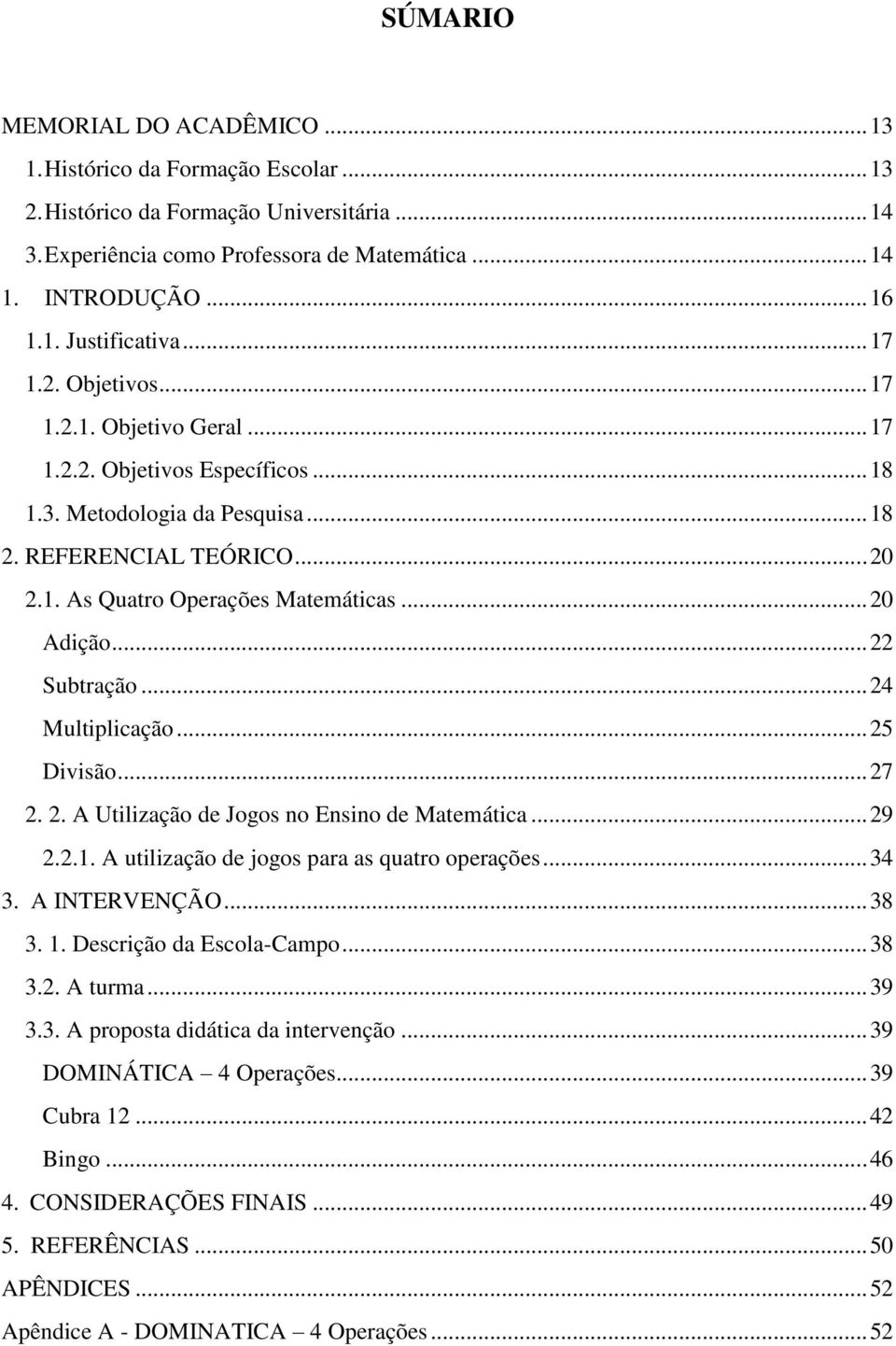 SÚMARIO

MEMORIAL DO ACADÊMICO ... 13
1. Histórico da Formação Escolar ... 13
2. Histórico da Formação Universitária ... 14
3. Experiência como Professora de Matemática ... 14
1. INTRODUÇÃO ... 16
1.1. Justificativa ... 17
1.2. Objetivos ... 17
1.2.1. Objetivo Geral ... 17
1.2.2. Objetivos Específicos ... 18
1.3. Metodologia da Pesquisa ... 18
2. REFERENCIAL TEÓRICO ... 20
2.1. As Quatro Operações Matemáticas ... 20
Adição ... 22
Subtração ... 24
Multiplicação ... 25
Divisão ... 27
2. 2. A Utilização de Jogos no Ensino de Matemática ... 29
2.2.1. A utilização de jogos para as quatro operações ... 34
3. A INTERVENÇÃO ... 38
3. 1. Descrição da Escola-Campo ... 38
3.2. A turma ... 39
3.3. A proposta didática da intervenção ... 39
DOMINÁTICA – 4 Operações ... 39
Cubra 12 ... 42
Bingo ... 46
4. CONSIDERAÇÕES FINAIS ... 49
5. REFERÊNCIAS ... 50
APÊNDICES ... 52
Apêndice A - DOMINATICA – 4 Operações ... 52